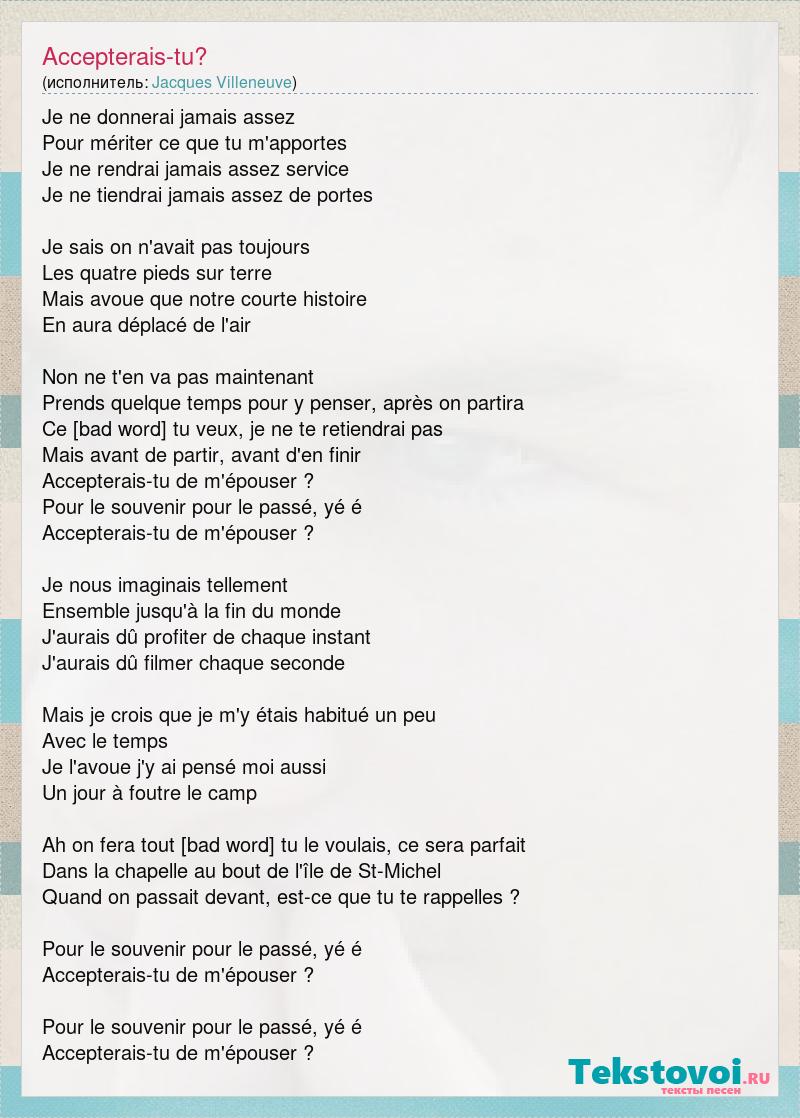 Accepterais-tu?
(исполнитель: Jacques Villeneuve)

Je ne donnerai jamais assez
Pour mériter ce que tu m'apportes
Je ne rendrai jamais assez service
Je ne tiendrai jamais assez de portes

Je sais on n'avait pas toujours
Les quatre pieds sur terre
Mais avoue que notre courte histoire
En aura déplacé de l'air

Non ne t'en va pas maintenant
Prends quelque temps pour y penser, après on partira
Ce [bad word] tu veux, je ne te retiendrai pas
Mais avant de partir, avant d'en finir
Accepterais-tu de m'épouser ?
Pour le souvenir pour le passé, yé é
Accepterais-tu de m'épouser ?

Je nous imaginais tellement
Ensemble jusqu'à la fin du monde
J'aurais dû profiter de chaque instant
J'aurais dû filmer chaque seconde

Mais je crois que je m'y étais habitué un peu
Avec le temps
Je l'avoue j'y ai pensé moi aussi
Un jour à foutre le camp

Ah on fera tout [bad word] tu le voulais, ce sera parfait
Dans la chapelle au bout de l'île de St-Michel
Quand on passait devant, est-ce que tu te rappelles ?

Pour le souvenir pour le passé, yé é
Accepterais-tu de m'épouser ?

Pour le souvenir pour le passé, yé é
Accepterais-tu de m'épouser ?

Tekstovoi.RU
тексты песен